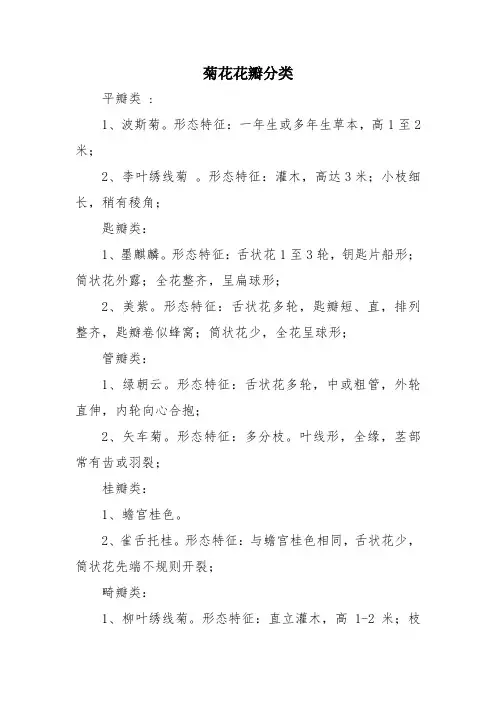 菊花花瓣分类

平瓣类 ：

1、波斯菊。形态特征：一年生或多年生草本，高 1 至 2 米；

2、李叶绣线菊 。形态特征：灌木，高达 3 米；小枝细长，稍有棱角；

匙瓣类：

1、墨麒麟。形态特征：舌状花 1 至 3 轮，钥匙片船形；筒状花外露；全花整齐，呈扁球形；

2、美紫。形态特征：舌状花多轮，匙瓣短、直，排列整齐，匙瓣卷似蜂窝；筒状花少，全花呈球形；

管瓣类：

1、绿朝云。形态特征：舌状花多轮，中或粗管，外轮直伸，内轮向心合抱；

2、矢车菊。形态特征：多分枝。叶线形，全缘，茎部常有齿或羽裂；

桂瓣类：

1、蟾宫桂色。

2、雀舌托桂。形态特征：与蟾宫桂色相同，舌状花少，筒状花先端不规则开裂；

畸瓣类：

1、柳叶绣线菊。形态特征：直立灌木，高 1-2 米；枝